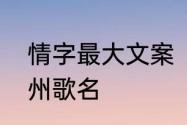 情字最大文案
州歌名